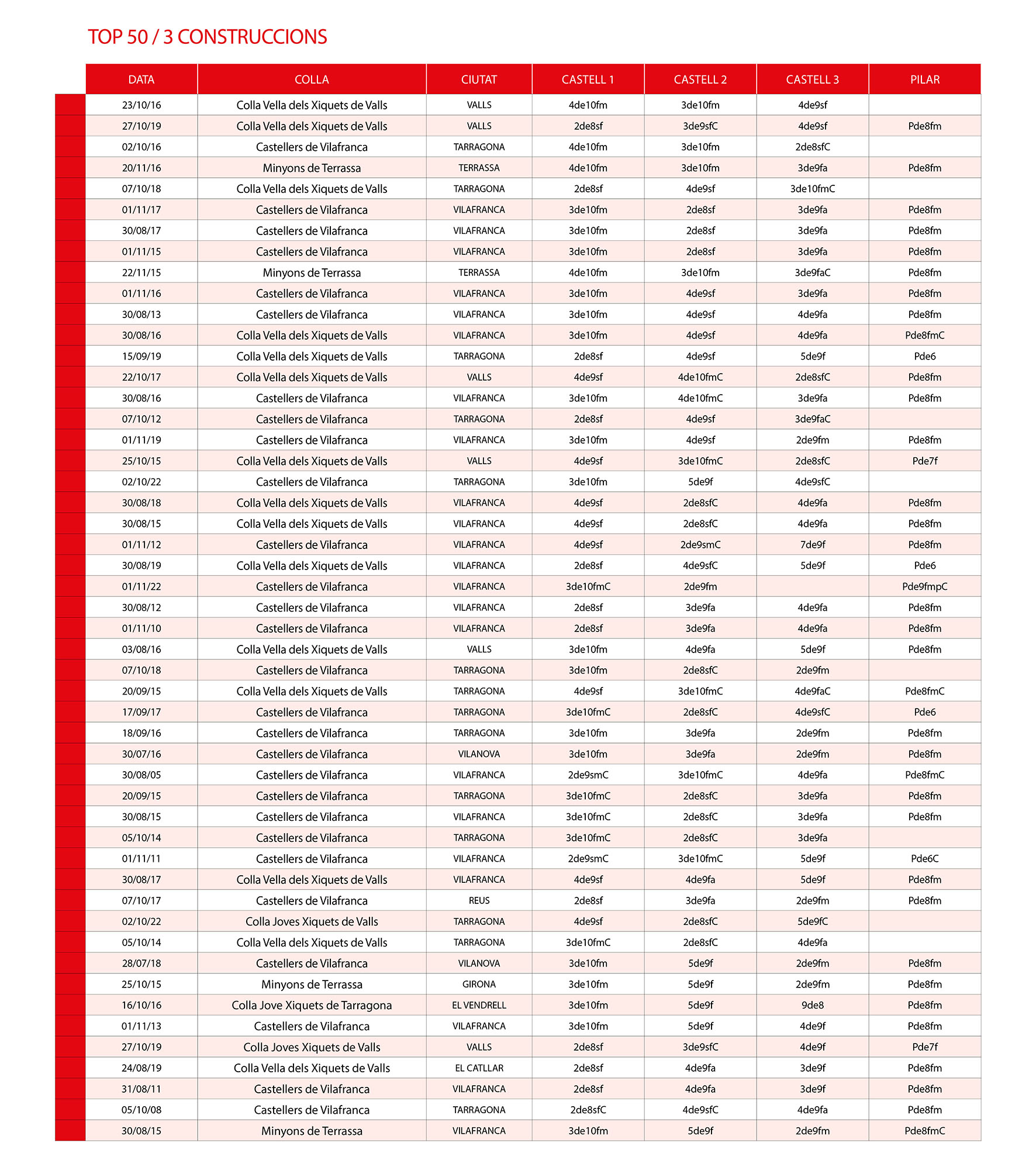 TOP 50 / 3 CONSTRUCCIONS

| DATA | COLLA | CIUTAT | CASTELL 1 | CASTELL 2 | CASTELL 3 | PILAR |
|---|---|---|---|---|---|---|
| 23/10/16 | Colla Vella dels Xiquets de Valls | VALLS | 4de10fm | 3de10fm | 4de9sf | |
| 27/10/19 | Colla Vella dels Xiquets de Valls | VALLS | 2de8sf | 3de9sfC | 4de9sf | Pde8fm |
| 02/10/16 | Castellers de Vilafranca | TARRAGONA | 4de10fm | 3de10fm | 2de8sfC | |
| 20/11/16 | Minyons de Terrassa | TERRASSA | 4de10fm | 3de10fm | 3de9fa | Pde8fm |
| 07/10/18 | Colla Vella dels Xiquets de Valls | TARRAGONA | 2de8sf | 4de9sf | 3de10fmC | |
| 01/11/17 | Castellers de Vilafranca | VILAFRANCA | 3de10fm | 2de8sf | 3de9fa | Pde8fm |
| 30/08/17 | Castellers de Vilafranca | VILAFRANCA | 3de10fm | 2de8sf | 3de9fa | Pde8fm |
| 01/11/15 | Castellers de Vilafranca | VILAFRANCA | 3de10fm | 2de8sf | 3de9fa | Pde8fm |
| 22/11/15 | Minyons de Terrassa | TERRASSA | 4de10fm | 3de10fm | 3de9faC | Pde8fm |
| 01/11/16 | Castellers de Vilafranca | VILAFRANCA | 3de10fm | 4de9sf | 3de9fa | Pde8fm |
| 30/08/13 | Castellers de Vilafranca | VILAFRANCA | 3de10fm | 4de9sf | 4de9fa | Pde8fm |
| 30/08/16 | Colla Vella dels Xiquets de Valls | VILAFRANCA | 3de10fm | 4de9sf | 4de9fa | Pde8fmC |
| 15/09/19 | Colla Vella dels Xiquets de Valls | TARRAGONA | 2de8sf | 4de9sf | 5de9f | Pde6 |
| 22/10/17 | Colla Vella dels Xiquets de Valls | VALLS | 4de9sf | 4de10fmC | 2de8sfC | Pde8fm |
| 30/08/16 | Castellers de Vilafranca | VILAFRANCA | 3de10fm | 4de10fmC | 3de9fa | Pde8fm |
| 07/10/12 | Castellers de Vilafranca | TARRAGONA | 2de8sf | 4de9sf | 3de9faC | |
| 01/11/19 | Castellers de Vilafranca | VILAFRANCA | 3de10fm | 4de9sf | 2de9fm | Pde8fm |
| 25/10/15 | Colla Vella dels Xiquets de Valls | VALLS | 4de9sf | 3de10fmC | 2de8sfC | Pde7f |
| 02/10/22 | Castellers de Vilafranca | TARRAGONA | 3de10fm | 5de9f | 4de9sfC | |
| 30/08/18 | Colla Vella dels Xiquets de Valls | VILAFRANCA | 4de9sf | 2de8sfC | 4de9fa | Pde8fm |
| 30/08/15 | Colla Vella dels Xiquets de Valls | VILAFRANCA | 4de9sf | 2de8sfC | 4de9fa | Pde8fm |
| 01/11/12 | Castellers de Vilafranca | VILAFRANCA | 4de9sf | 2de9smC | 7de9f | Pde8fm |
| 30/08/19 | Colla Vella dels Xiquets de Valls | VILAFRANCA | 2de8sf | 4de9sfC | 5de9f | Pde6 |
| 01/11/22 | Castellers de Vilafranca | VILAFRANCA | 3de10fmC | 2de9fm | | Pde9fmpC |
| 30/08/12 | Castellers de Vilafranca | VILAFRANCA | 2de8sf | 3de9fa | 4de9fa | Pde8fm |
| 01/11/10 | Castellers de Vilafranca | VILAFRANCA | 2de8sf | 3de9fa | 4de9fa | Pde8fm |
| 03/08/16 | Colla Vella dels Xiquets de Valls | VALLS | 3de10fm | 4de9fa | 5de9f | Pde8fm |
| 07/10/18 | Castellers de Vilafranca | TARRAGONA | 3de10fm | 2de8sfC | 2de9fm | |
| 20/09/15 | Colla Vella dels Xiquets de Valls | TARRAGONA | 4de9sf | 3de10fmC | 4de9faC | Pde8fmC |
| 17/09/17 | Castellers de Vilafranca | TARRAGONA | 3de10fmC | 2de8sfC | 4de9sfC | Pde6 |
| 18/09/16 | Castellers de Vilafranca | TARRAGONA | 3de10fm | 3de9fa | 2de9fm | Pde8fm |
| 30/07/16 | Castellers de Vilafranca | VILANOVA | 3de10fm | 3de9fa | 2de9fm | Pde8fm |
| 30/08/05 | Castellers de Vilafranca | VILAFRANCA | 2de9smC | 3de10fmC | 4de9fa | Pde8fmC |
| 20/09/15 | Castellers de Vilafranca | TARRAGONA | 3de10fmC | 2de8sfC | 3de9fa | Pde8fm |
| 30/08/15 | Castellers de Vilafranca | VILAFRANCA | 3de10fmC | 2de8sfC | 3de9fa | Pde8fm |
| 05/10/14 | Castellers de Vilafranca | TARRAGONA | 3de10fmC | 2de8sfC | 3de9fa | |
| 01/11/11 | Castellers de Vilafranca | VILAFRANCA | 2de9smC | 3de10fmC | 5de9f | Pde6C |
| 30/08/17 | Colla Vella dels Xiquets de Valls | VILAFRANCA | 4de9sf | 4de9fa | 5de9f | Pde8fm |
| 07/10/17 | Castellers de Vilafranca | REUS | 2de8sf | 3de9fa | 2de9fm | Pde8fm |
| 02/10/22 | Colla Joves Xiquets de Valls | TARRAGONA | 4de9sf | 2de8sfC | 5de9fC | |
| 05/10/14 | Colla Vella dels Xiquets de Valls | TARRAGONA | 3de10fmC | 2de8sfC | 4de9fa | |
| 28/07/18 | Castellers de Vilafranca | VILANOVA | 3de10fm | 5de9f | 2de9fm | Pde8fm |
| 25/10/15 | Minyons de Terrassa | GIRONA | 3de10fm | 5de9f | 2de9fm | Pde8fm |
| 16/10/16 | Colla Jove Xiquets de Tarragona | EL VENDRELL | 3de10fm | 5de9f | 9de8 | Pde8fm |
| 01/11/13 | Castellers de Vilafranca | VILAFRANCA | 3de10fm | 5de9f | 4de9f | Pde8fm |
| 27/10/19 | Colla Joves Xiquets de Valls | VALLS | 2de8sf | 3de9sfC | 4de9f | Pde7f |
| 24/08/19 | Colla Vella dels Xiquets de Valls | EL CATLLAR | 2de8sf | 4de9fa | 3de9f | Pde8fm |
| 31/08/11 | Castellers de Vilafranca | VILAFRANCA | 2de8sf | 4de9fa | 3de9f | Pde8fm |
| 05/10/08 | Castellers de Vilafranca | TARRAGONA | 2de8sfC | 4de9sfC | 4de9fa | Pde8fm |
| 30/08/15 | Minyons de Terrassa | VILAFRANCA | 3de10fm | 5de9f | 2de9fm | Pde8fmC |